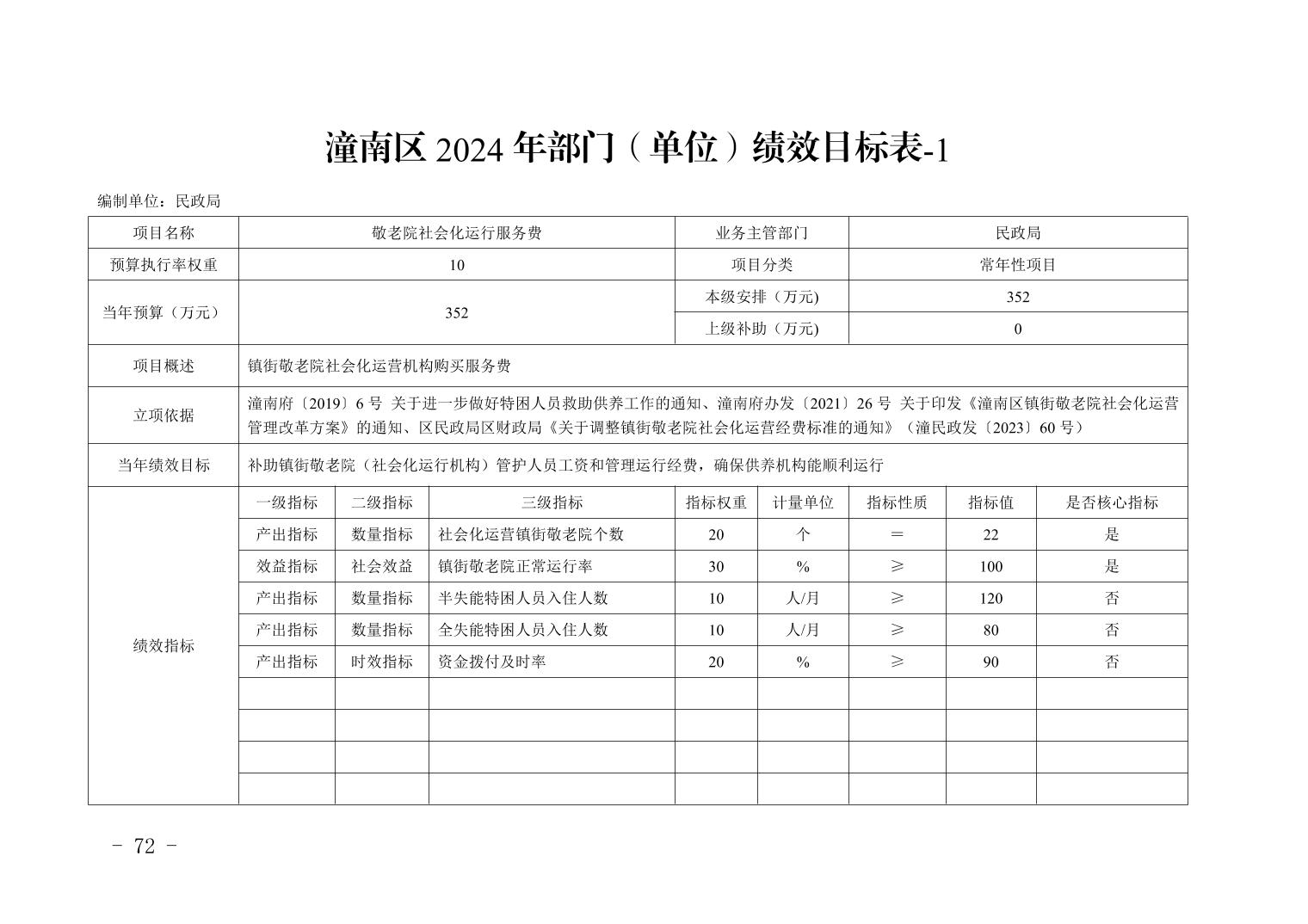 潼南区2024年部门（单位）绩效目标表-1

编制单位：民政局

| 项目名称 | 敬老院社会化运行服务费 | | | 业务主管部门 | | 民政局 | | |
|---|---|---|---|---|---|---|---|---|
| 预算执行率权重 | 10 | | | 项目分类 | | 常年性项目 | | |
| 当年预算（万元） | 352 | | | 本级安排（万元) | | 352 | | |
| | | | | 上级补助（万元) | | 0 | | |
| 项目概述 | 镇街敬老院社会化运营机构购买服务费 | | | | | | | |
| 立项依据 | 潼南府〔2019〕6号 关于进一步做好特困人员救助供养工作的通知、潼南府办发〔2021〕26号 关于印发《潼南区镇街敬老院社会化运营管理改革方案》的通知、区民政局区财政局《关于调整镇街敬老院社会化运营经费标准的通知》（潼民政发〔2023〕60号） | | | | | | | |
| 当年绩效目标 | 补助镇街敬老院（社会化运行机构）管护人员工资和管理运行经费，确保供养机构能顺利运行 | | | | | | | |
| 绩效指标 | 一级指标 | 二级指标 | 三级指标 | 指标权重 | 计量单位 | 指标性质 | 指标值 | 是否核心指标 |
| | 产出指标 | 数量指标 | 社会化运营镇街敬老院个数 | 20 | 个 | ＝ | 22 | 是 |
| | 效益指标 | 社会效益 | 镇街敬老院正常运行率 | 30 | % | ≥ | 100 | 是 |
| | 产出指标 | 数量指标 | 半失能特困人员入住人数 | 10 | 人/月 | ≥ | 120 | 否 |
| | 产出指标 | 数量指标 | 全失能特困人员入住人数 | 10 | 人/月 | ≥ | 80 | 否 |
| | 产出指标 | 时效指标 | 资金拨付及时率 | 20 | % | ≥ | 90 | 否 |
| | | | | | | | | |
| | | | | | | | | |
| | | | | | | | | |
| | | | | | | | | |

- 72 -